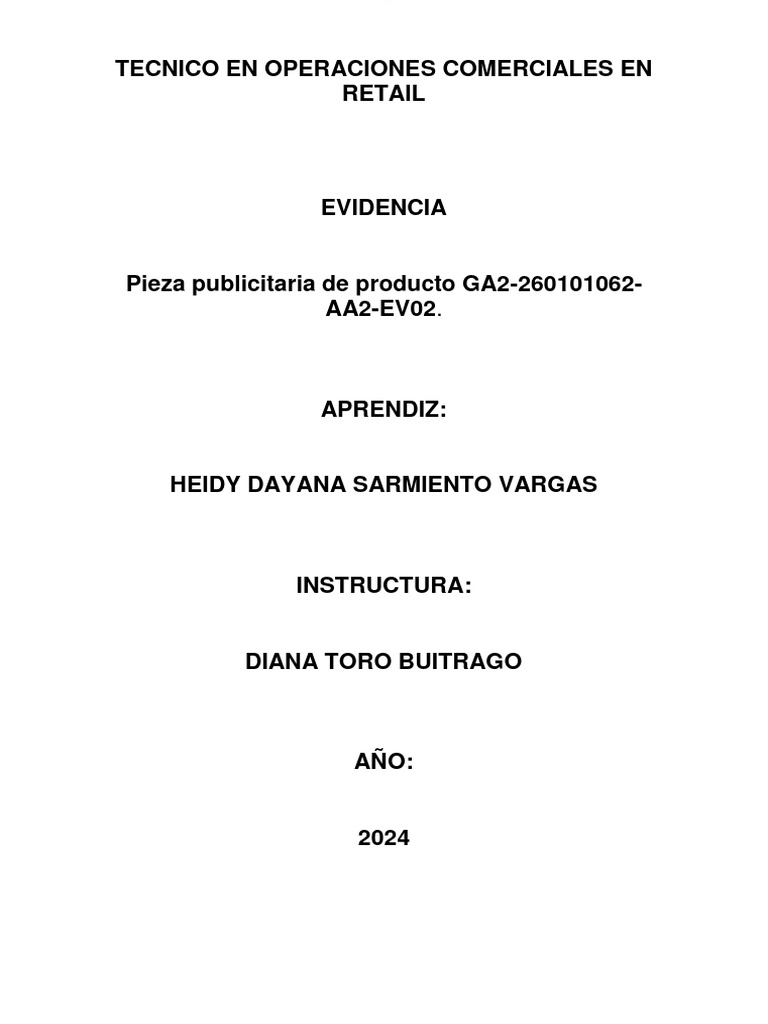 TECNICO EN OPERACIONES COMERCIALES EN RETAIL

EVIDENCIA

Pieza publicitaria de producto GA2-260101062-AA2-EV02.

APRENDIZ:

HEIDY DAYANA SARMIENTO VARGAS

INSTRUCTURA:

DIANA TORO BUITRAGO

AÑO:

2024